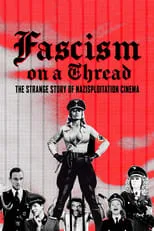 Fascism on a Thread

THE STRANGE STORY OF NAZISPLOITATION CINEMA